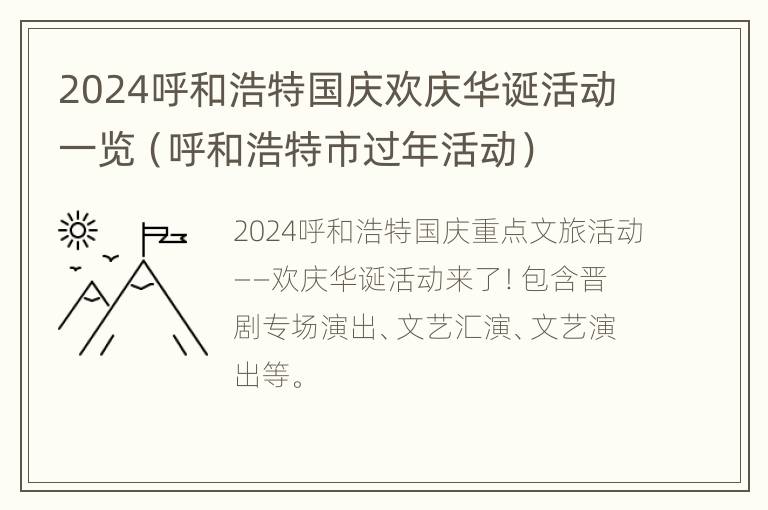 2024呼和浩特国庆欢庆华诞活动一览（呼和浩特市过年活动）

2024呼和浩特国庆重点文旅活动——欢庆华诞活动来了！包含晋剧专场演出、文艺汇演、文艺演出等。